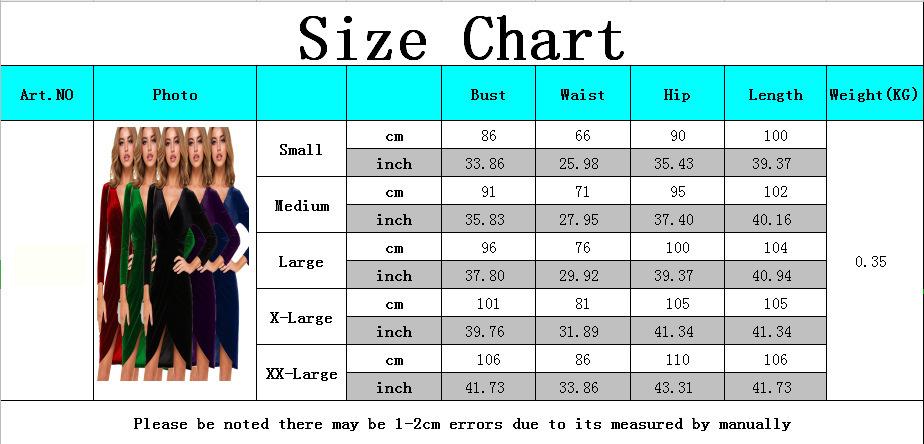 Size Chart

| Art.NO | Photo | | | Bust | Waist | Hip | Length | Weight(KG) |
|---|---|---|---|---|---|---|---|---|
| | | Small | cm | 86 | 66 | 90 | 100 | 0.35 |
| | | | inch | 33.86 | 25.98 | 35.43 | 39.37 | |
| | | Medium | cm | 91 | 71 | 95 | 102 | |
| | | | inch | 35.83 | 27.95 | 37.40 | 40.16 | |
| | | Large | cm | 96 | 76 | 100 | 104 | |
| | | | inch | 37.80 | 29.92 | 39.37 | 40.94 | |
| | | X-Large | cm | 101 | 81 | 105 | 105 | |
| | | | inch | 39.76 | 31.89 | 41.34 | 41.34 | |
| | | XX-Large | cm | 106 | 86 | 110 | 106 | |
| | | | inch | 41.73 | 33.86 | 43.31 | 41.73 | |

Please be noted there may be 1-2cm errors due to its measured by manually